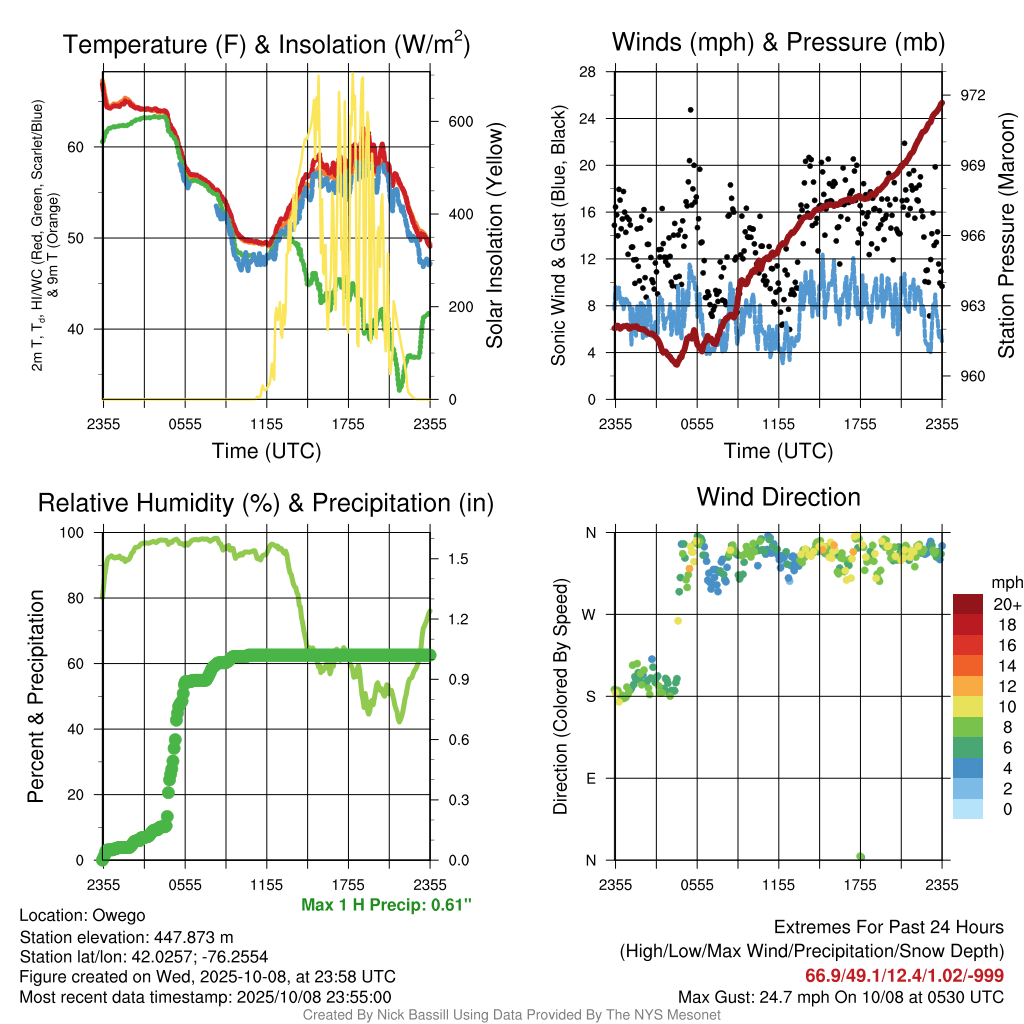 Temperature (F) & Insolation (W/m$^2$)

2m T, T$_d$, HI/WC (Red, Green, Scarlet/Blue) & 9m T (Orange)

60
50
40

600
400
200
0

Solar Insolation (Yellow)

2355 0555 1155 1755 2355

Time (UTC)

Winds (mph) & Pressure (mb)

Sonic Wind & Gust (Blue, Black)

28
24
20
16
12
8
4
0

972
969
966
963
960

Station Pressure (Maroon)

2355 0555 1155 1755 2355

Time (UTC)

Relative Humidity (%) & Precipitation (in)

Percent & Precipitation

100
80
60
40
20
0

1.5
1.2
0.9
0.6
0.3
0.0

2355 0555 1155 1755 2355

Max 1 H Precip: 0.61"

Wind Direction

Direction (Colored By Speed)

N
W
S
E
N

2355 0555 1155 1755 2355

mph
20+
18
16
14
12
10
8
6
4
2
0

Location: Owego
Station elevation: 447.873 m
Station lat/lon: 42.0257; -76.2554
Figure created on Wed, 2025-10-08, at 23:58 UTC
Most recent data timestamp: 2025/10/08 23:55:00

Extremes For Past 24 Hours
(High/Low/Max Wind/Precipitation/Snow Depth)
66.9/49.1/12.4/1.02/-999
Max Gust: 24.7 mph On 10/08 at 0530 UTC

Created By Nick Bassill Using Data Provided By The NYS Mesonet